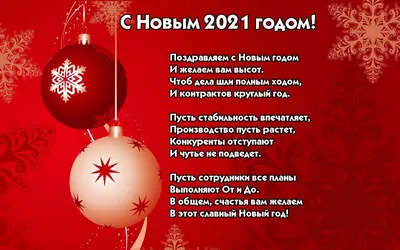 С Новым 2021 годом!

Поздравляем с Новым годом
И желаем вам высот.
Чтоб дела шли полным ходом,
И контрактов круглый год.

Пусть стабильность впечатляет,
Производство пусть растет,
Конкуренты отступают
И чутье не подведет.

Пусть сотрудники все планы
Выполняют От и До.
В общем, счастья вам желаем
В этот славный Новый год!